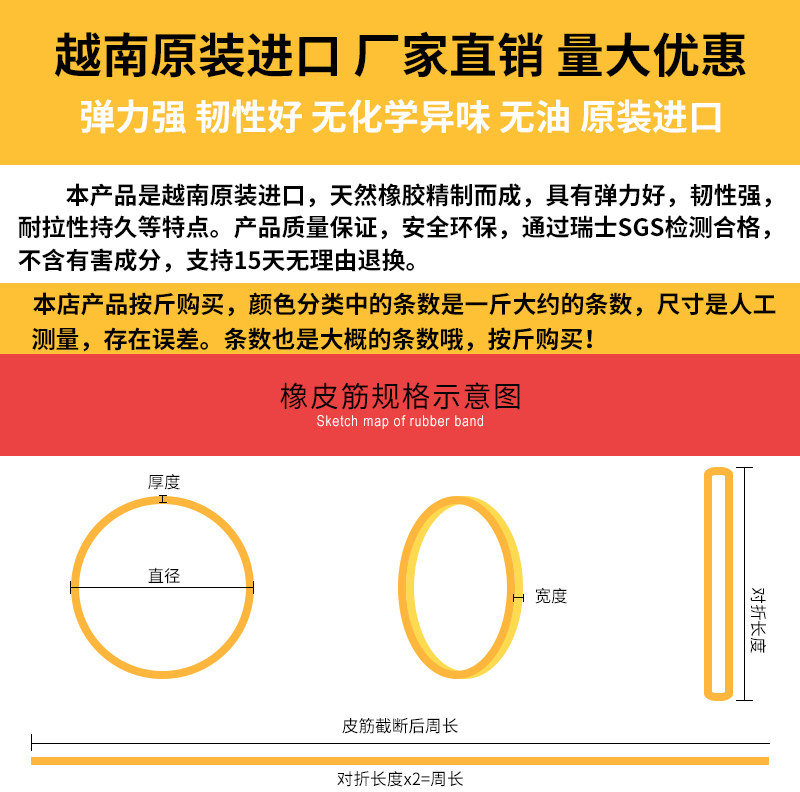 越南原装进口 厂家直销 量大优惠

弹力强 韧性好 无化学异味 无油 原装进口

本产品是越南原装进口，天然橡胶精制而成，具有弹力好，韧性强，耐拉性持久等特点。产品质量保证，安全环保，通过瑞士SGS检测合格，不含有害成分，支持15天无理由退换。

本店产品按斤购买，颜色分类中的条数是一斤大约的条数，尺寸是人工测量，存在误差。条数也是大概的条数哦，按斤购买！

橡皮筋规格示意图

Sketch map of rubber band

厚度

直径

宽度

对折长度

皮筋截断后周长

对折长度x2=周长